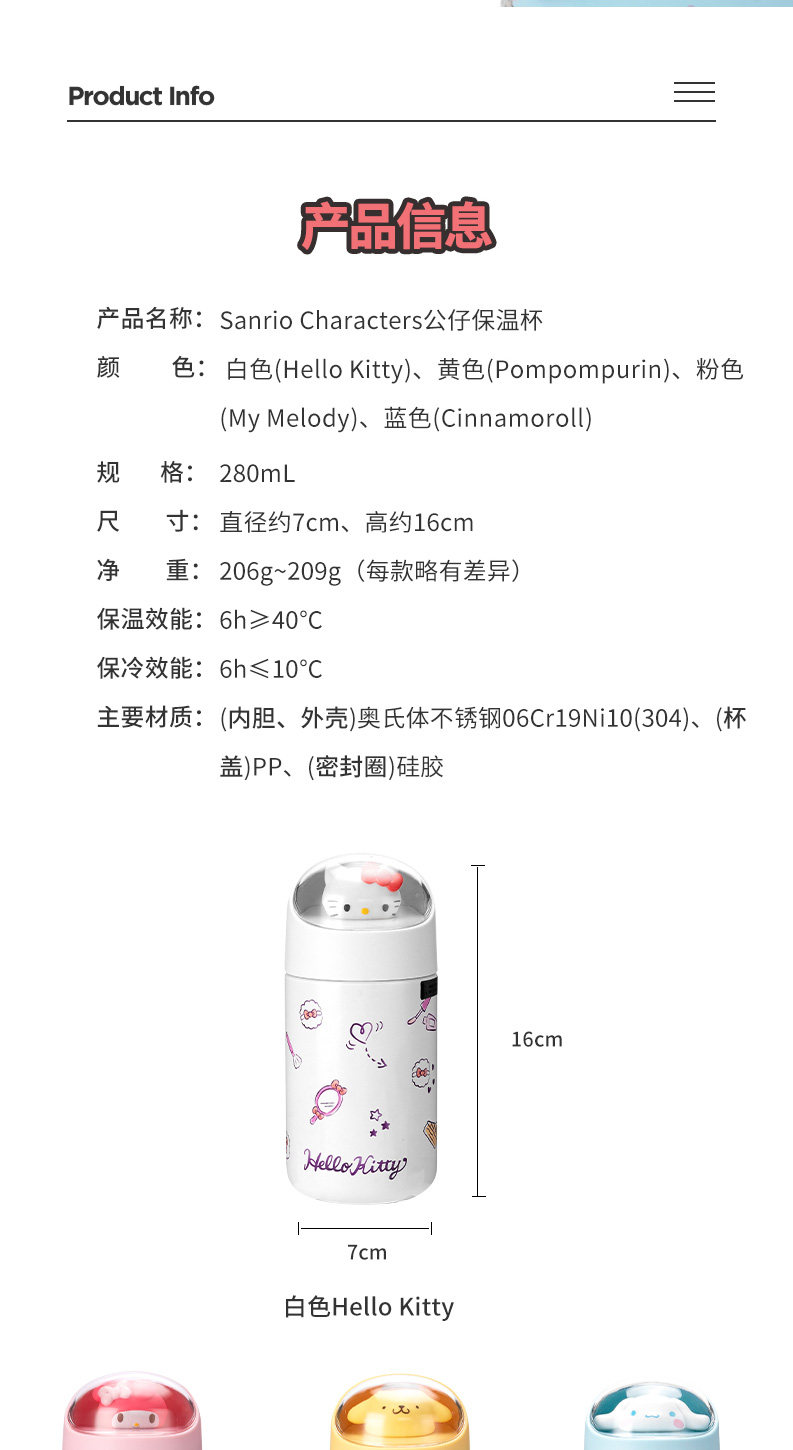 Product Info

产品信息

产品名称：Sanrio Characters公仔保温杯

颜　　色：白色(Hello Kitty)、黄色(Pompompurin)、粉色(My Melody)、蓝色(Cinnamoroll)

规　　格：280mL

尺　　寸：直径约7cm、高约16cm

净　　重：206g~209g（每款略有差异）

保温效能：6h≥40°C

保冷效能：6h≤10°C

主要材质：(内胆、外壳)奥氏体不锈钢06Cr19Ni10(304)、(杯盖)PP、(密封圈)硅胶

Hello Kitty

16cm

7cm

白色Hello Kitty